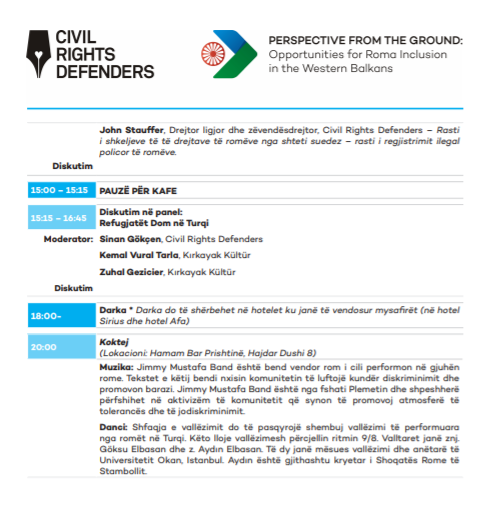 CIVIL RIGHTS DEFENDERS

PERSPECTIVE FROM THE GROUND: Opportunities for Roma Inclusion in the Western Balkans

John Stauffer, Drejtor ligjor dhe zëvendësdrejtor, Civil Rights Defenders – Rasti i shkeljeve të të drejtave të romëve nga shteti suedez – rasti i regjistrimit ilegal policor të romëve.

Diskutim

15:00 – 15:15 PAUZË PËR KAFE

15:15 – 16:45 Diskutim në panel: Refugjatët Dom në Turqi

Moderator: Sinan Gökçen, Civil Rights Defenders

Kemal Vural Tarla, Kırkayak Kültür

Zuhal Gezicier, Kırkayak Kültür

Diskutim

18:00- Darka * Darka do të shërbehet në hotelet ku janë të vendosur mysafirët (në hotel Sirius dhe hotel Afa)

20:00 Koktej (Lokacioni: Hamam Bar Prishtinë, Hajdar Dushi 8)

Muzika: Jimmy Mustafa Band është bend vendor rom i cili performon në gjuhën rome. Tekstet e këtij bendi nxisin komunitetin të luftojë kundër diskriminimit dhe promovon barazi. Jimmy Mustafa Band është nga fshati Plemetin dhe shpeshherë përfshihet në aktivizëm të komunitetit që synon të promovoj atmosferë të tolerancës dhe të jodiskriminimit.

Danci: Shfaqja e vallëzimit do të pasqyrojë shembuj vallëzimi të performuara nga romët në Turqi. Këto lloje vallëzimesh përcjellin ritmin 9/8. Valltaret janë znj. Göksu Elbasan dhe z. Aydın Elbasan. Të dy janë mësues vallëzimi dhe anëtarë të Universitetit Okan, Istanbul. Aydın është gjithashtu kryetar i Shoqatës Rome të Stambollit.